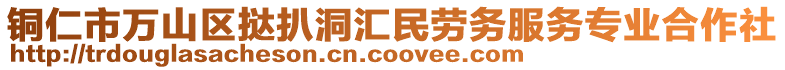 铜仁市万山区挞扒洞汇民劳务服务专业合作社
http://trdouglasacheson.cn.coovee.com